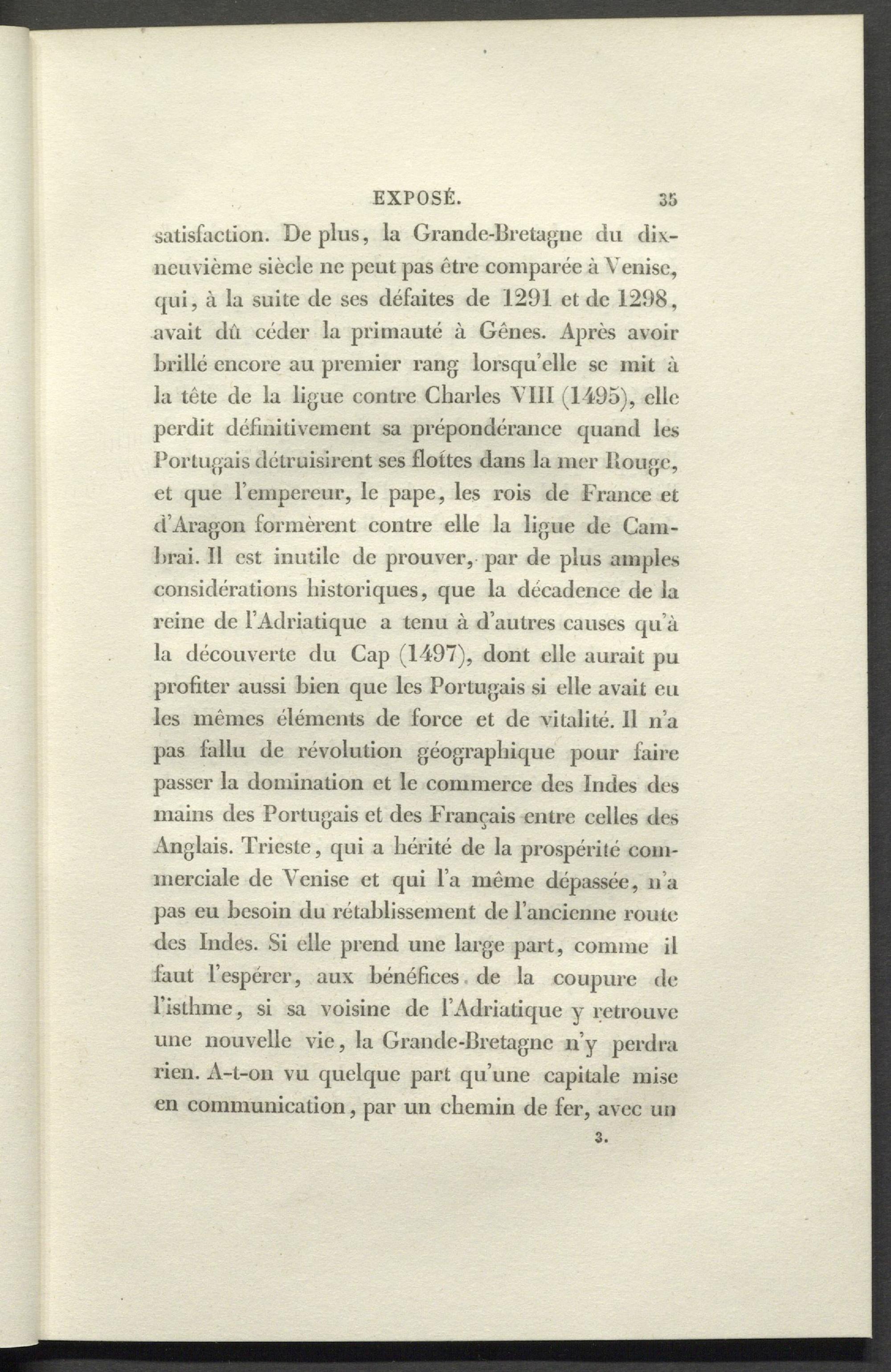 EXPOSÉ. 35

satisfaction. De plus, la Grande-Bretagne du dix-neuvième siècle ne peut pas être comparée à Venise, qui, à la suite de ses défaites de 1291 et de 1298, avait dû céder la primauté à Gênes. Après avoir brillé encore au premier rang lorsqu'elle se mit à la tête de la ligue contre Charles VIII (1495), elle perdit définitivement sa prépondérance quand les Portugais détruisirent ses flottes dans la mer Rouge, et que l'empereur, le pape, les rois de France et d'Aragon formèrent contre elle la ligue de Cambrai. Il est inutile de prouver, par de plus amples considérations historiques, que la décadence de la reine de l'Adriatique a tenu à d'autres causes qu'à la découverte du Cap (1497), dont elle aurait pu profiter aussi bien que les Portugais si elle avait eu les mêmes éléments de force et de vitalité. Il n'a pas fallu de révolution géographique pour faire passer la domination et le commerce des Indes des mains des Portugais et des Français entre celles des Anglais. Trieste, qui a hérité de la prospérité commerciale de Venise et qui l'a même dépassée, n'a pas eu besoin du rétablissement de l'ancienne route des Indes. Si elle prend une large part, comme il faut l'espérer, aux bénéfices de la coupure de l'isthme, si sa voisine de l'Adriatique y retrouve une nouvelle vie, la Grande-Bretagne n'y perdra rien. A-t-on vu quelque part qu'une capitale mise en communication, par un chemin de fer, avec un

3.